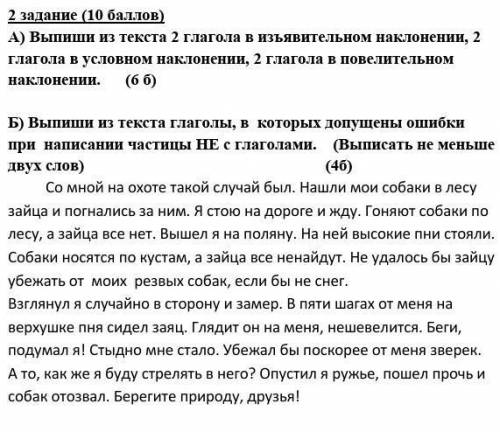 2 задание (10 баллов)
А) Выпиши из текста 2 глагола в изъявительном наклонении, 2 глагола в условном наклонении, 2 глагола в повелительном наклонении. (6 б)

Б) Выпиши из текста глаголы, в которых допущены ошибки при написании частицы НЕ с глаголами. (Выписать не меньше двух слов) (4б)

Со мной на охоте такой случай был. Нашли мои собаки в лесу зайца и погнались за ним. Я стою на дороге и жду. Гоняют собаки по лесу, а зайца все нет. Вышел я на поляну. На ней высокие пни стояли. Собаки носятся по кустам, а зайца все ненайдут. Не удалось бы зайцу убежать от моих резвых собак, если бы не снег.
Взглянул я случайно в сторону и замер. В пяти шагах от меня на верхушке пня сидел заяц. Глядит он на меня, нешевелится. Беги, подумал я! Стыдно мне стало. Убежал бы поскорее от меня зверек. А то, как же я буду стрелять в него? Опустил я ружье, пошел прочь и собак отозвал. Берегите природу, друзья!